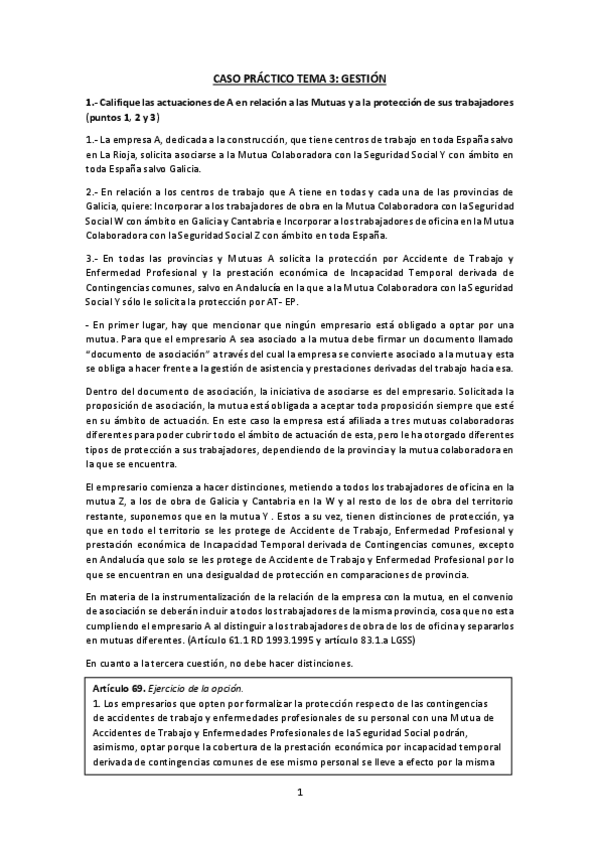 CASO PRÁCTICO TEMA 3: GESTIÓN

1.- Califique las actuaciones de A en relación a las Mutuas y a la protección de sus trabajadores (puntos 1, 2 y 3)

1.- La empresa A, dedicada a la construcción, que tiene centros de trabajo en toda España salvo en La Rioja, solicita asociarse a la Mutua Colaboradora con la Seguridad Social Y con ámbito en toda España salvo Galicia.

2.- En relación a los centros de trabajo que A tiene en todas y cada una de las provincias de Galicia, quiere: Incorporar a los trabajadores de obra en la Mutua Colaboradora con la Seguridad Social W con ámbito en Galicia y Cantabria e Incorporar a los trabajadores de oficina en la Mutua Colaboradora con la Seguridad Social Z con ámbito en toda España.

3.- En todas las provincias y Mutuas A solicita la protección por Accidente de Trabajo y Enfermedad Profesional y la prestación económica de Incapacidad Temporal derivada de Contingencias comunes, salvo en Andalucía en la que a la Mutua Colaboradora con la Seguridad Social Y sólo le solicita la protección por AT- EP.

- En primer lugar, hay que mencionar que ningún empresario está obligado a optar por una mutua. Para que el empresario A sea asociado a la mutua debe firmar un documento llamado "documento de asociación" a través del cual la empresa se convierte asociado a la mutua y esta se obliga a hacer frente a la gestión de asistencia y prestaciones derivadas del trabajo hacia esa.

Dentro del documento de asociación, la iniciativa de asociarse es del empresario. Solicitada la proposición de asociación, la mutua está obligada a aceptar toda proposición siempre que esté en su ámbito de actuación. En este caso la empresa está afiliada a tres mutuas colaboradoras diferentes para poder cubrir todo el ámbito de actuación de esta, pero le ha otorgado diferentes tipos de protección a sus trabajadores, dependiendo de la provincia y la mutua colaboradora en la que se encuentra.

El empresario comienza a hacer distinciones, metiendo a todos los trabajadores de oficina en la mutua Z, a los de obra de Galicia y Cantabria en la W y al resto de los de obra del territorio restante, suponemos que en la mutua Y . Estos a su vez, tienen distinciones de protección, ya que en todo el territorio se les protege de Accidente de Trabajo, Enfermedad Profesional y prestación económica de Incapacidad Temporal derivada de Contingencias comunes, excepto en Andalucía que solo se les protege de Accidente de Trabajo y Enfermedad Profesional por lo que se encuentran en una desigualdad de protección en comparaciones de provincia.

En materia de la instrumentalización de la relación de la empresa con la mutua, en el convenio de asociación se deberán incluir a todos los trabajadores de la misma provincia, cosa que no esta cumpliendo el empresario A al distinguir a los trabajadores de obra de los de oficina y separarlos en mutuas diferentes. (Artículo 61.1 RD 1993.1995 y artículo 83.1.a LGSS)

En cuanto a la tercera cuestión, no debe hacer distinciones.

Artículo 69. Ejercicio de la opción.
1. Los empresarios que opten por formalizar la protección respecto de las contingencias de accidentes de trabajo y enfermedades profesionales de su personal con una Mutua de Accidentes de Trabajo y Enfermedades Profesionales de la Seguridad Social podrán, asimismo, optar porque la cobertura de la prestación económica por incapacidad temporal derivada de contingencias comunes de ese mismo personal se lleve a efecto por la misma

1